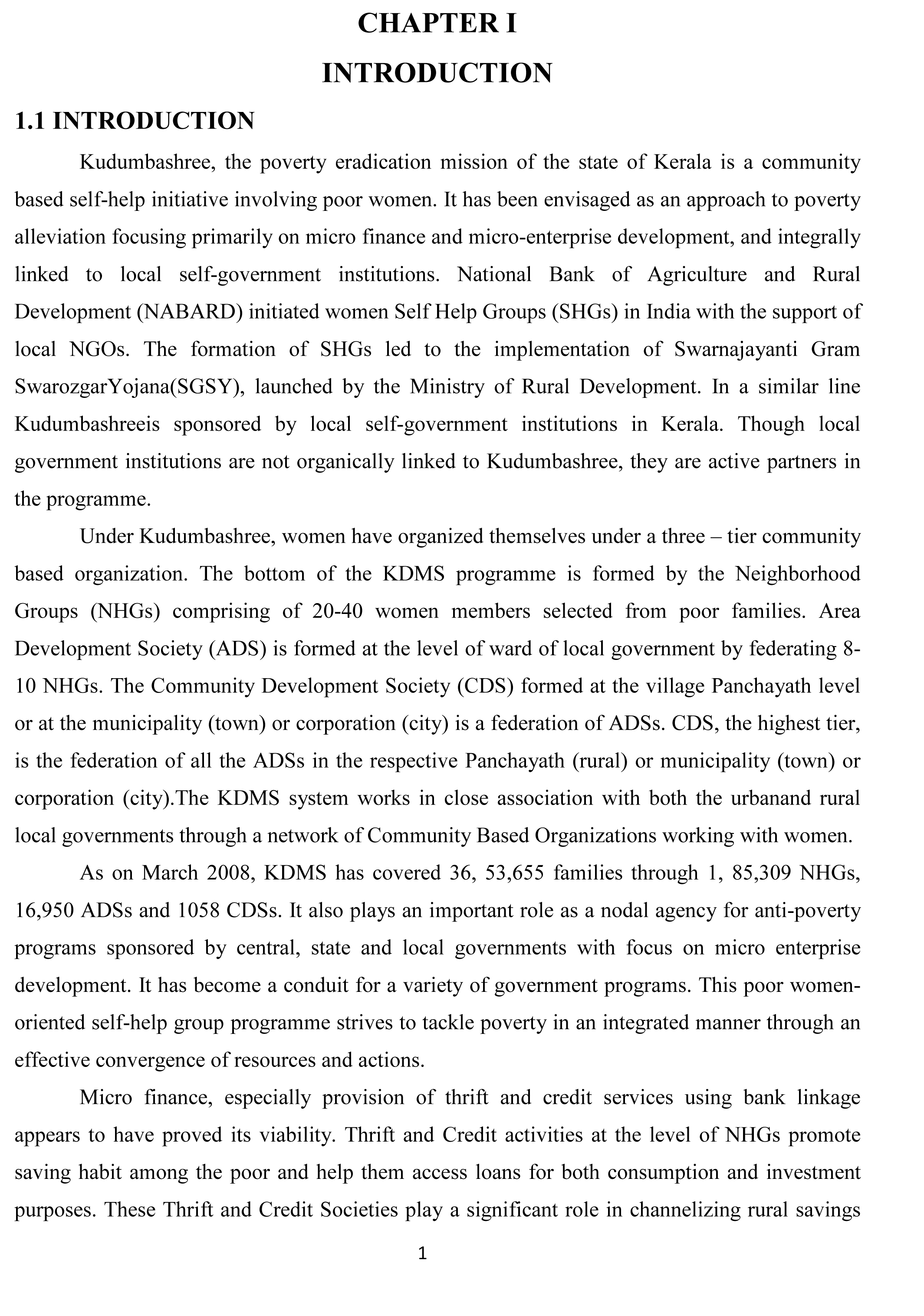 CHAPTER I

INTRODUCTION

1.1 INTRODUCTION

Kudumbashree, the poverty eradication mission of the state of Kerala is a community based self-help initiative involving poor women. It has been envisaged as an approach to poverty alleviation focusing primarily on micro finance and micro-enterprise development, and integrally linked to local self-government institutions. National Bank of Agriculture and Rural Development (NABARD) initiated women Self Help Groups (SHGs) in India with the support of local NGOs. The formation of SHGs led to the implementation of Swarnajayanti Gram SwarozgarYojana(SGSY), launched by the Ministry of Rural Development. In a similar line Kudumbashreeis sponsored by local self-government institutions in Kerala. Though local government institutions are not organically linked to Kudumbashree, they are active partners in the programme.

Under Kudumbashree, women have organized themselves under a three – tier community based organization. The bottom of the KDMS programme is formed by the Neighborhood Groups (NHGs) comprising of 20-40 women members selected from poor families. Area Development Society (ADS) is formed at the level of ward of local government by federating 8-10 NHGs. The Community Development Society (CDS) formed at the village Panchayath level or at the municipality (town) or corporation (city) is a federation of ADSs. CDS, the highest tier, is the federation of all the ADSs in the respective Panchayath (rural) or municipality (town) or corporation (city).The KDMS system works in close association with both the urbanand rural local governments through a network of Community Based Organizations working with women.

As on March 2008, KDMS has covered 36, 53,655 families through 1, 85,309 NHGs, 16,950 ADSs and 1058 CDSs. It also plays an important role as a nodal agency for anti-poverty programs sponsored by central, state and local governments with focus on micro enterprise development. It has become a conduit for a variety of government programs. This poor women-oriented self-help group programme strives to tackle poverty in an integrated manner through an effective convergence of resources and actions.

Micro finance, especially provision of thrift and credit services using bank linkage appears to have proved its viability. Thrift and Credit activities at the level of NHGs promote saving habit among the poor and help them access loans for both consumption and investment purposes. These Thrift and Credit Societies play a significant role in channelizing rural savings

1